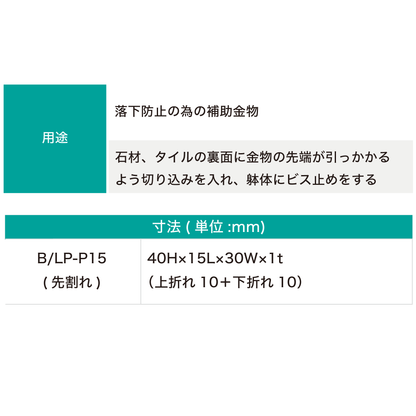 | 用途 | 落下防止の為の補助金物 |
|---|---|
| | 石材、タイルの裏面に金物の先端が引っかかるよう切り込みを入れ、躯体にビス止めをする |

| 寸法 ( 単位 :mm) | |
|---|---|
| B/LP-P15 ( 先割れ ) | 40H×15L×30W×1t (上折れ 10＋下折れ 10) |